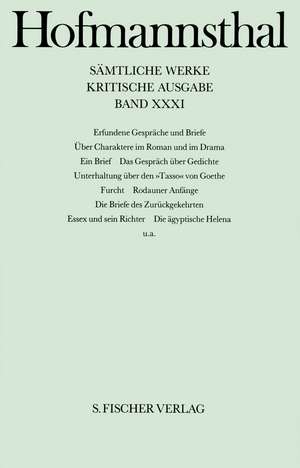 Hofmannsthal

SÄMTLICHE WERKE
KRITISCHE AUSGABE
BAND XXXI

Erfundene Gespräche und Briefe
Über Charaktere im Roman und im Drama
Ein Brief Das Gespräch über Gedichte
Unterhaltung über den »Tasso« von Goethe
Furcht Rodauner Anfänge
Die Briefe des Zurückgekehrten
Essex und sein Richter Die ägyptische Helena
u.a.

S. FISCHER VERLAG